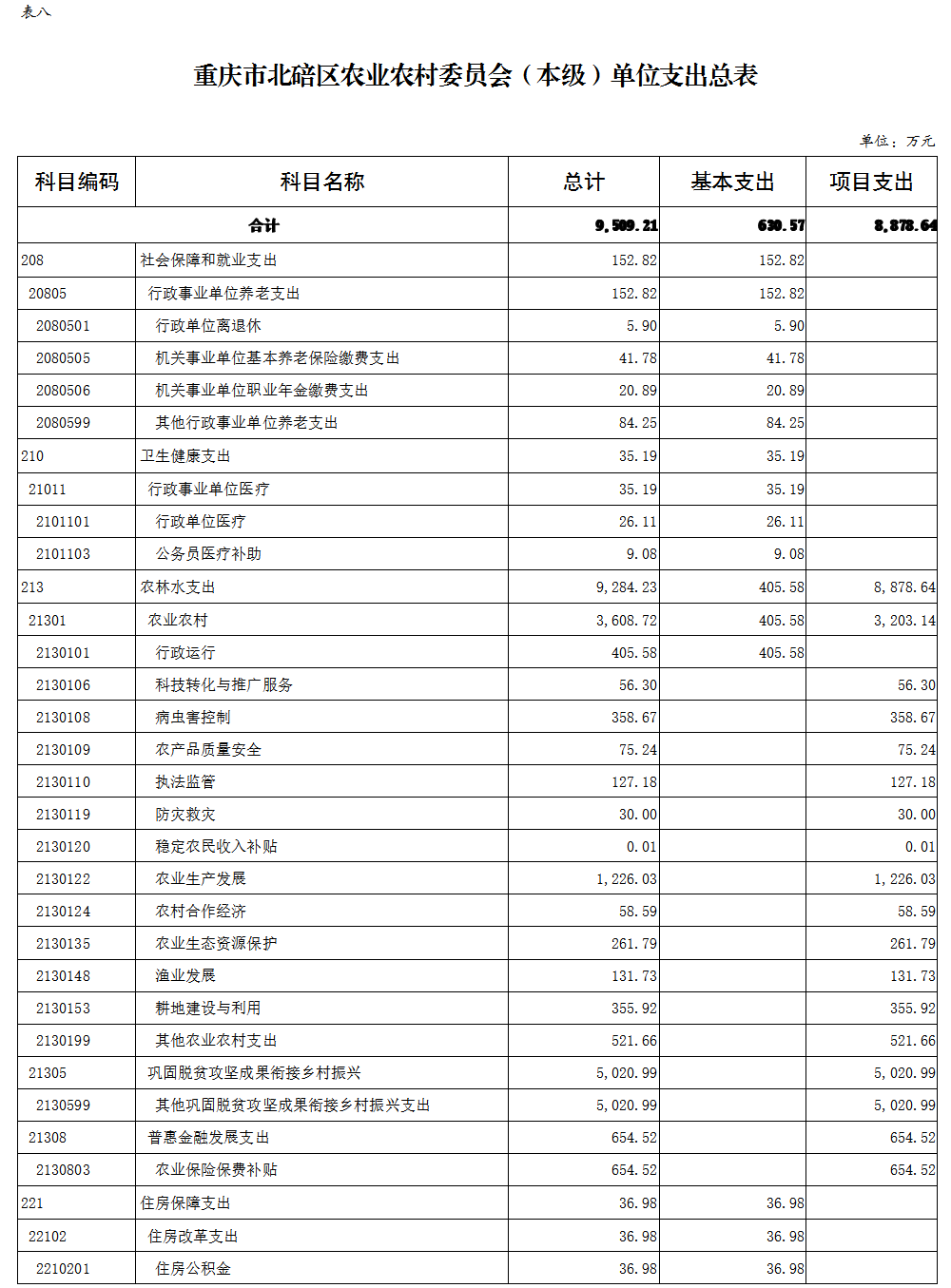 表八

重庆市北碚区农业农村委员会（本级）单位支出总表

单位：万元

| 科目编码 | 科目名称 | 总计 | 基本支出 | 项目支出 |
|---|---|---|---|---|
| 合计 | | 9,509.21 | 630.57 | 8,878.64 |
| 208 | 社会保障和就业支出 | 152.82 | 152.82 | |
| 20805 | 行政事业单位养老支出 | 152.82 | 152.82 | |
| 2080501 | 行政单位离退休 | 5.90 | 5.90 | |
| 2080505 | 机关事业单位基本养老保险缴费支出 | 41.78 | 41.78 | |
| 2080506 | 机关事业单位职业年金缴费支出 | 20.89 | 20.89 | |
| 2080599 | 其他行政事业单位养老支出 | 84.25 | 84.25 | |
| 210 | 卫生健康支出 | 35.19 | 35.19 | |
| 21011 | 行政事业单位医疗 | 35.19 | 35.19 | |
| 2101101 | 行政单位医疗 | 26.11 | 26.11 | |
| 2101103 | 公务员医疗补助 | 9.08 | 9.08 | |
| 213 | 农林水支出 | 9,284.23 | 405.58 | 8,878.64 |
| 21301 | 农业农村 | 3,608.72 | 405.58 | 3,203.14 |
| 2130101 | 行政运行 | 405.58 | 405.58 | |
| 2130106 | 科技转化与推广服务 | 56.30 | | 56.30 |
| 2130108 | 病虫害控制 | 358.67 | | 358.67 |
| 2130109 | 农产品质量安全 | 75.24 | | 75.24 |
| 2130110 | 执法监管 | 127.18 | | 127.18 |
| 2130119 | 防灾救灾 | 30.00 | | 30.00 |
| 2130120 | 稳定农民收入补贴 | 0.01 | | 0.01 |
| 2130122 | 农业生产发展 | 1,226.03 | | 1,226.03 |
| 2130124 | 农村合作经济 | 58.59 | | 58.59 |
| 2130135 | 农业生态资源保护 | 261.79 | | 261.79 |
| 2130148 | 渔业发展 | 131.73 | | 131.73 |
| 2130153 | 耕地建设与利用 | 355.92 | | 355.92 |
| 2130199 | 其他农业农村支出 | 521.66 | | 521.66 |
| 21305 | 巩固脱贫攻坚成果衔接乡村振兴 | 5,020.99 | | 5,020.99 |
| 2130599 | 其他巩固脱贫攻坚成果衔接乡村振兴支出 | 5,020.99 | | 5,020.99 |
| 21308 | 普惠金融发展支出 | 654.52 | | 654.52 |
| 2130803 | 农业保险保费补贴 | 654.52 | | 654.52 |
| 221 | 住房保障支出 | 36.98 | 36.98 | |
| 22102 | 住房改革支出 | 36.98 | 36.98 | |
| 2210201 | 住房公积金 | 36.98 | 36.98 | |